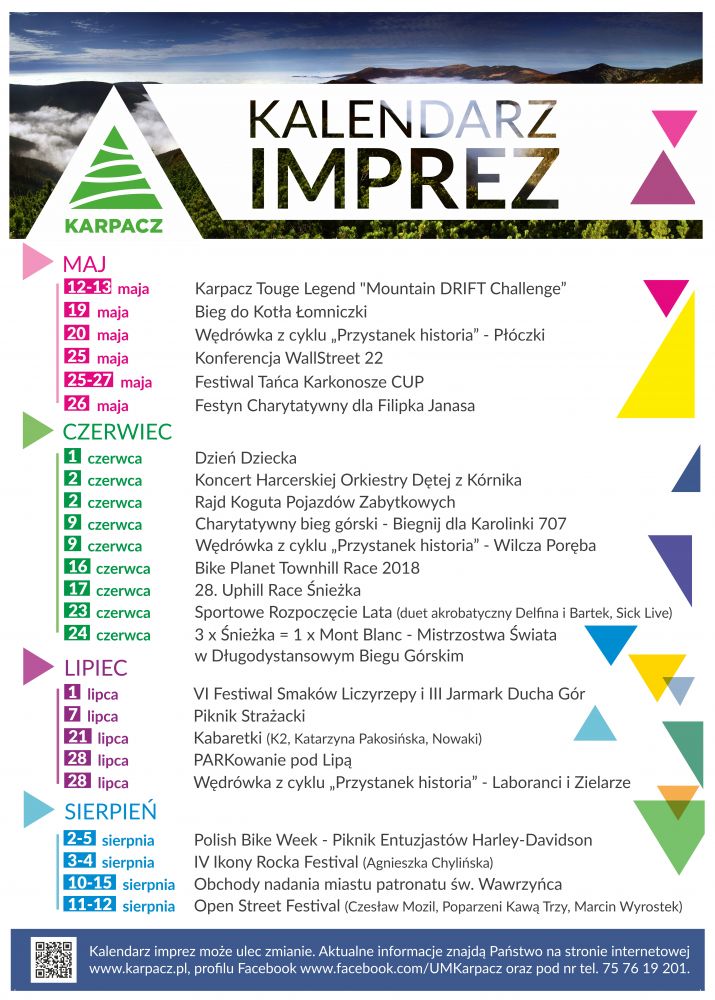 KARPACZ

KALENDARZ IMPREZ

MAJ
12-13 maja Karpacz Touge Legend "Mountain DRIFT Challenge"
19 maja Bieg do Kotła Łomniczki
20 maja Wędrówka z cyklu „Przystanek historia" - Płóczki
25 maja Konferencja WallStreet 22
25-27 maja Festiwal Tańca Karkonosze CUP
26 maja Festyn Charytatywny dla Filipka Janasa

CZERWIEC
1 czerwca Dzień Dziecka
2 czerwca Koncert Harcerskiej Orkiestry Dętej z Kórnika
2 czerwca Rajd Koguta Pojazdów Zabytkowych
9 czerwca Charytatywny bieg górski - Biegnij dla Karolinki 707
9 czerwca Wędrówka z cyklu „Przystanek historia" - Wilcza Poręba
16 czerwca Bike Planet Townhill Race 2018
17 czerwca 28. Uphill Race Śnieżka
23 czerwca Sportowe Rozpoczęcie Lata (duet akrobatyczny Delfina i Bartek, Sick Live)
24 czerwca 3 x Śnieżka = 1 x Mont Blanc - Mistrzostwa Świata w Długodystansowym Biegu Górskim

LIPIEC
1 lipca VI Festiwal Smaków Liczyrzepy i III Jarmark Ducha Gór
7 lipca Piknik Strażacki
21 lipca Kabaretki (K2, Katarzyna Pakosińska, Nowaki)
28 lipca PARKowanie pod Lipą
28 lipca Wędrówka z cyklu „Przystanek historia" - Laboranci i Zielarze

SIERPIEŃ
2-5 sierpnia Polish Bike Week - Piknik Entuzjastów Harley-Davidson
3-4 sierpnia IV Ikony Rocka Festival (Agnieszka Chylińska)
10-15 sierpnia Obchody nadania miastu patronatu św. Wawrzyńca
11-12 sierpnia Open Street Festival (Czesław Mozil, Poparzeni Kawą Trzy, Marcin Wyrostek)

Kalendarz imprez może ulec zmianie. Aktualne informacje znajdą Państwo na stronie internetowej www.karpacz.pl, profilu Facebook www.facebook.com/UMKarpacz oraz pod nr tel. 75 76 19 201.